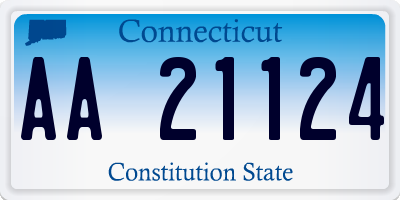 Connecticut

AA 21124

Constitution State